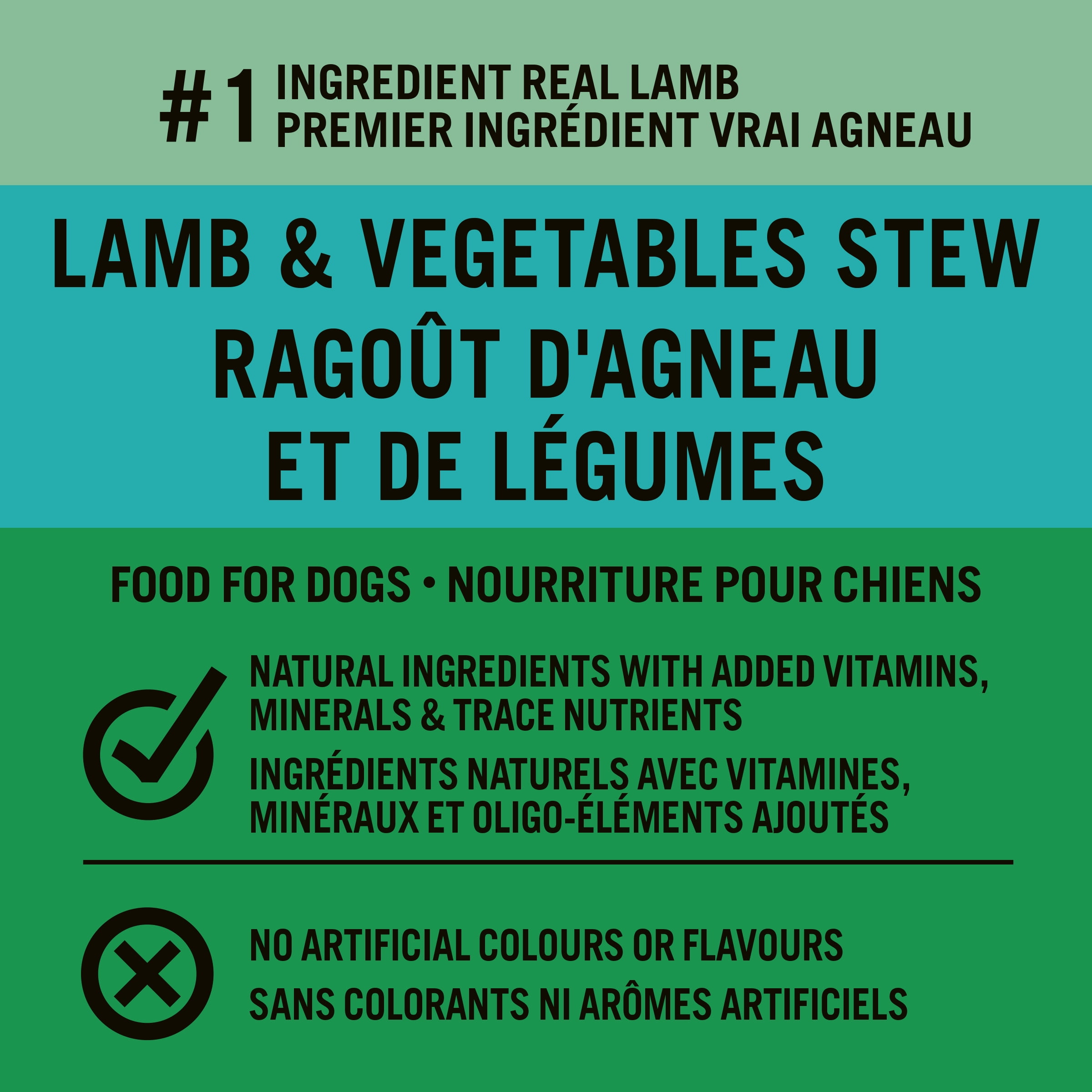 #1 INGREDIENT REAL LAMB
PREMIER INGRÉDIENT VRAI AGNEAU

LAMB & VEGETABLES STEW
RAGOÛT D'AGNEAU
ET DE LÉGUMES

FOOD FOR DOGS • NOURRITURE POUR CHIENS

NATURAL INGREDIENTS WITH ADDED VITAMINS, MINERALS & TRACE NUTRIENTS

INGRÉDIENTS NATURELS AVEC VITAMINES, MINÉRAUX ET OLIGO-ÉLÉMENTS AJOUTÉS

NO ARTIFICIAL COLOURS OR FLAVOURS

SANS COLORANTS NI ARÔMES ARTIFICIELS